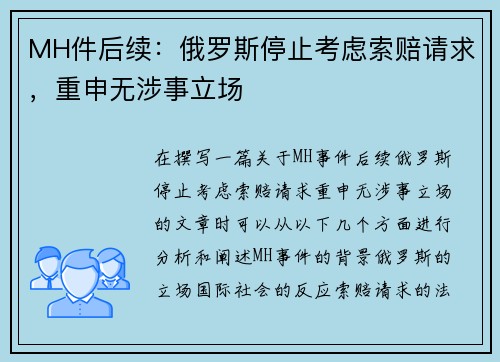 MH件后续：俄罗斯停止考虑索赔请求，重申无涉事立场

在撰写一篇关于MH事件后续俄罗斯停止考虑索赔请求重申无涉事立场的文章时可以从以下几个方面进行分析和阐述MH事件的背景俄罗斯的立场国际社会的反应索赔请求的法